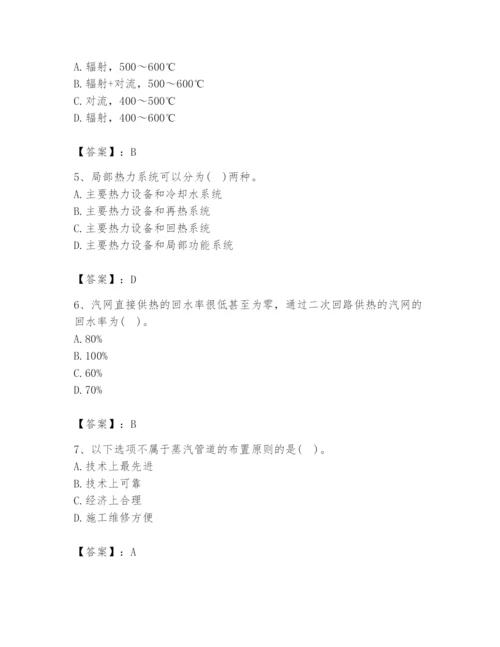 A. 辐射，500～600℃
B. 辐射+对流，500～600℃
C. 对流，400～500℃
D. 辐射，400～600℃

【答案】：B

5、局部热力系统可以分为( )两种。
A. 主要热力设备和冷却水系统
B. 主要热力设备和再热系统
C. 主要热力设备和回热系统
D. 主要热力设备和局部功能系统

【答案】：D

6、汽网直接供热的回水率很低甚至为零，通过二次回路供热的汽网的回水率为( )。
A. 80%
B. 100%
C. 60%
D. 70%

【答案】：B

7、以下选项不属于蒸汽管道的布置原则的是( )。
A. 技术上最先进
B. 技术上可靠
C. 经济上合理
D. 施工维修方便

【答案】：A